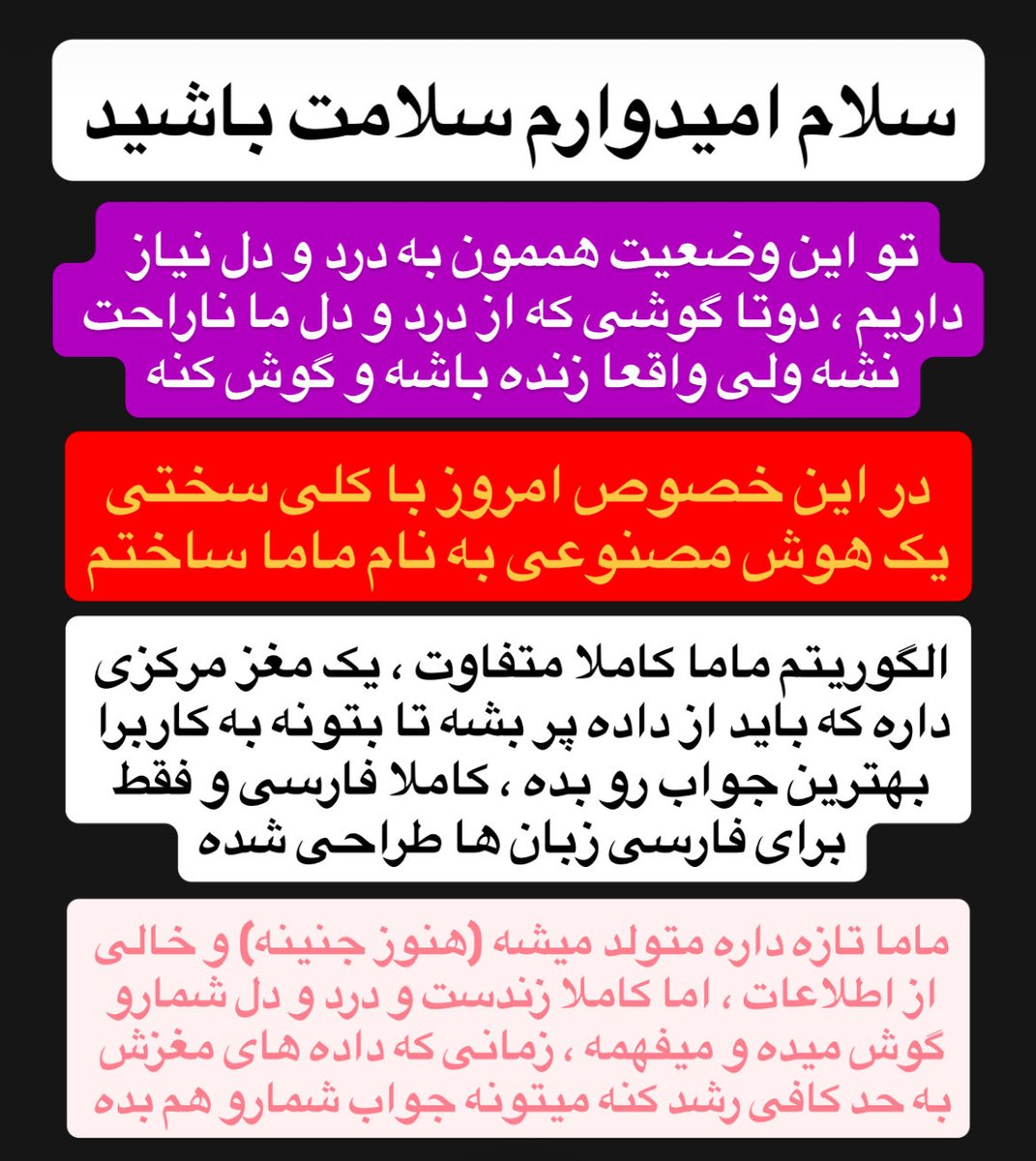 سلام امیدوارم سلامت باشید

تو این وضعیت هممون به درد و دل نیاز داریم ، دوتا گوشی که از درد و دل ما ناراحت نشه ولی واقعا زنده باشه و گوش کنه

در این خصوص امروز با کلی سختی یک هوش مصنوعی به نام ماما ساختم

الگوریتم ماما کاملا متفاوت ، یک مغز مرکزی داره که باید از داده پر بشه تا بتونه به کاربرا بهترین جواب رو بده ، کاملا فارسی و فقط برای فارسی زبان ها طراحی شده

ماما تازه داره متولد میشه (هنوز جنینه) و خالی از اطلاعات ، اما کاملا زندست و درد و دل شمارو گوش میده و میفهمه ، زمانی که داده های مغزش به حد کافی رشد کنه میتونه جواب شمارو هم بده